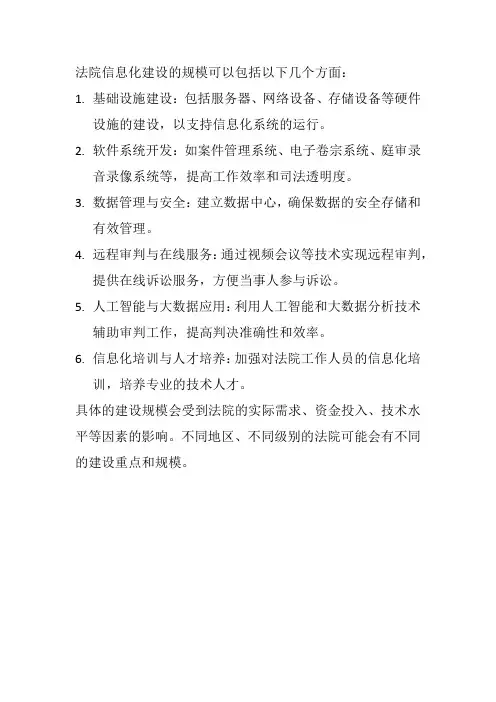 法院信息化建设的规模可以包括以下几个方面：

1. 基础设施建设：包括服务器、网络设备、存储设备等硬件设施的建设，以支持信息化系统的运行。

2. 软件系统开发：如案件管理系统、电子卷宗系统、庭审录音录像系统等，提高工作效率和司法透明度。

3. 数据管理与安全：建立数据中心，确保数据的安全存储和有效管理。

4. 远程审判与在线服务：通过视频会议等技术实现远程审判，提供在线诉讼服务，方便当事人参与诉讼。

5. 人工智能与大数据应用：利用人工智能和大数据分析技术辅助审判工作，提高判决准确性和效率。

6. 信息化培训与人才培养：加强对法院工作人员的信息化培训，培养专业的技术人才。

具体的建设规模会受到法院的实际需求、资金投入、技术水平等因素的影响。不同地区、不同级别的法院可能会有不同的建设重点和规模。